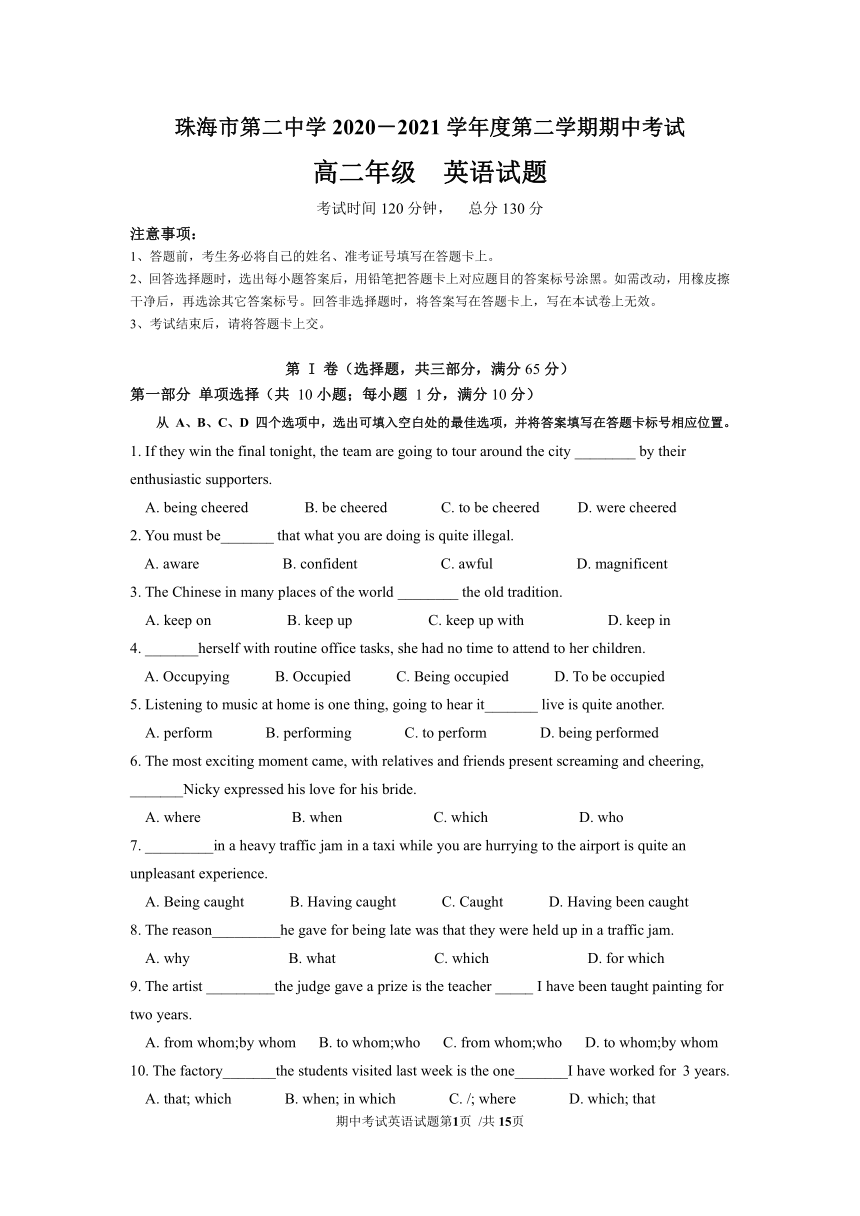 珠海市第二中学 2020－2021 学年度第二学期期中考试

高二年级　英语试题

考试时间 120 分钟，　总分 130 分

注意事项：

1、答题前，考生务必将自己的姓名、准考证号填写在答题卡上。

2、回答选择题时，选出每小题答案后，用铅笔把答题卡上对应题目的答案标号涂黑。如需改动，用橡皮擦干净后，再选涂其它答案标号。回答非选择题时，将答案写在答题卡上，写在本试卷上无效。

3、考试结束后，请将答题卡上交。

第 Ⅰ 卷（选择题，共三部分，满分 65 分）

第一部分 单项选择（共 10 小题；每小题 1 分，满分 10 分）

从 A、B、C、D 四个选项中，选出可填入空白处的最佳选项，并将答案填写在答题卡标号相应位置。

1. If they win the final tonight, the team are going to tour around the city ________ by their enthusiastic supporters.

A. being cheered　B. be cheered　C. to be cheered　D. were cheered

2. You must be_______ that what you are doing is quite illegal.

A. aware　B. confident　C. awful　D. magnificent

3. The Chinese in many places of the world ________ the old tradition.

A. keep on　B. keep up　C. keep up with　D. keep in

4. _______herself with routine office tasks, she had no time to attend to her children.

A. Occupying　B. Occupied　C. Being occupied　D. To be occupied

5. Listening to music at home is one thing, going to hear it_______ live is quite another.

A. perform　B. performing　C. to perform　D. being performed

6. The most exciting moment came, with relatives and friends present screaming and cheering, _______Nicky expressed his love for his bride.

A. where　B. when　C. which　D. who

7. _________in a heavy traffic jam in a taxi while you are hurrying to the airport is quite an unpleasant experience.

A. Being caught　B. Having caught　C. Caught　D. Having been caught

8. The reason_________he gave for being late was that they were held up in a traffic jam.

A. why　B. what　C. which　D. for which

9. The artist _________the judge gave a prize is the teacher _____ I have been taught painting for two years.

A. from whom;by whom　B. to whom;who　C. from whom;who　D. to whom;by whom

10. The factory_______the students visited last week is the one_______I have worked for 3 years.

A. that; which　B. when; in which　C. /; where　D. which; that

期中考试英语试题第1页 /共 15页